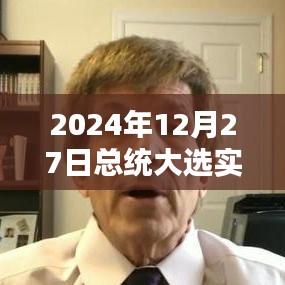 2024年12月27日总统大选实